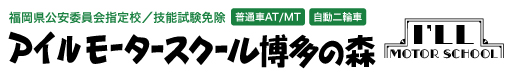 福岡県公安委員会指定校／技能試験免除 普通車AT/MT 自動二輪車

アイルモータースクール博多の森

I'LL
MOTOR SCHOOL